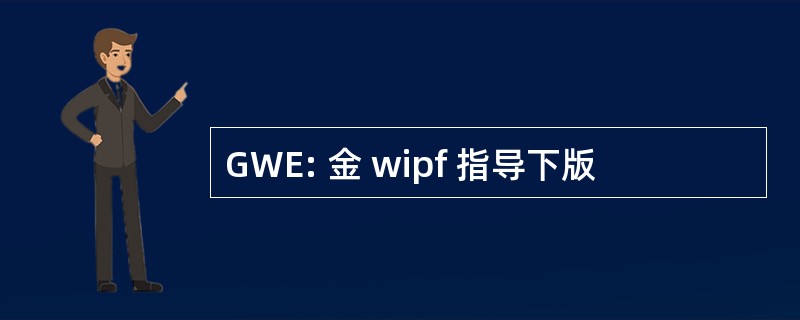 GWE: 金 wipf 指导下版